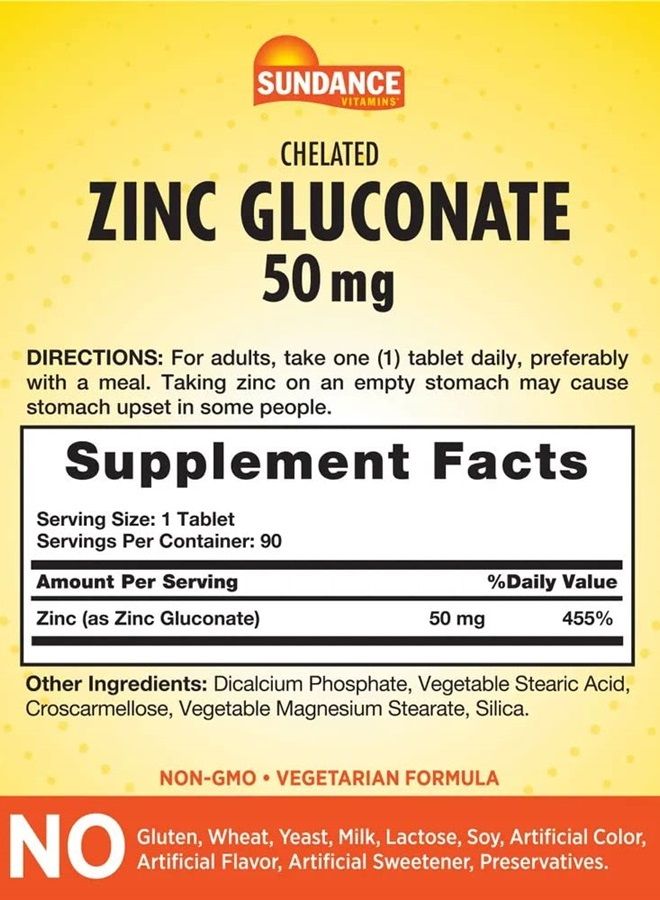 SUNDANCE
VITAMINS

CHELATED
ZINC GLUCONATE
50 mg

DIRECTIONS: For adults, take one (1) tablet daily, preferably with a meal. Taking zinc on an empty stomach may cause stomach upset in some people.

Supplement Facts

Serving Size: 1 Tablet
Servings Per Container: 90

| Amount Per Serving | | %Daily Value |
|---|---|---|
| Zinc (as Zinc Gluconate) | 50 mg | 455% |

Other Ingredients: Dicalcium Phosphate, Vegetable Stearic Acid, Croscarmellose, Vegetable Magnesium Stearate, Silica.

NON-GMO • VEGETARIAN FORMULA

NO Gluten, Wheat, Yeast, Milk, Lactose, Soy, Artificial Color, Artificial Flavor, Artificial Sweetener, Preservatives.